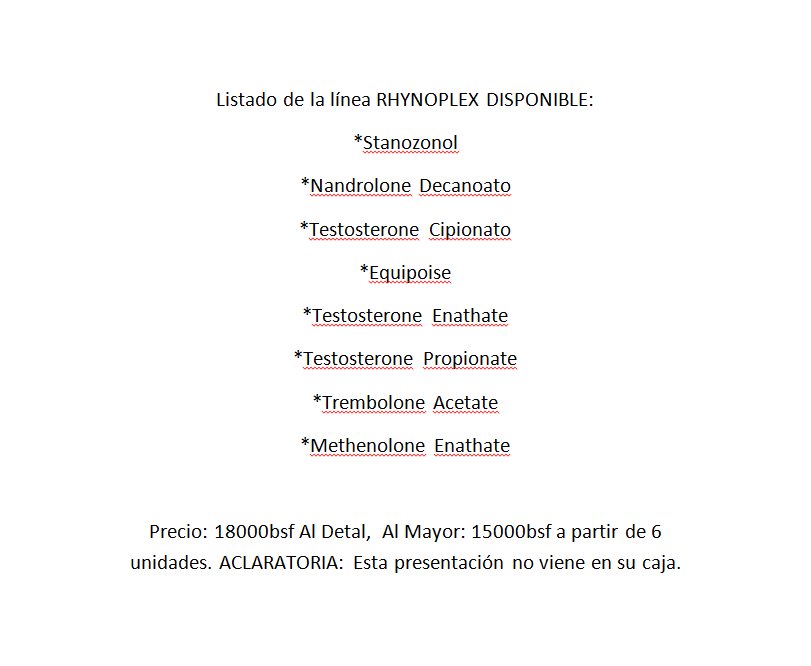 Listado de la línea RHYNOPLEX DISPONIBLE:

*Stanozonol

*Nandrolone Decanoato

*Testosterone Cipionato

*Equipoise

*Testosterone Enathate

*Testosterone Propionate

*Trembolone Acetate

*Methenolone Enathate

Precio: 18000bsf Al Detal, Al Mayor: 15000bsf a partir de 6 unidades. ACLARATORIA: Esta presentación no viene en su caja.